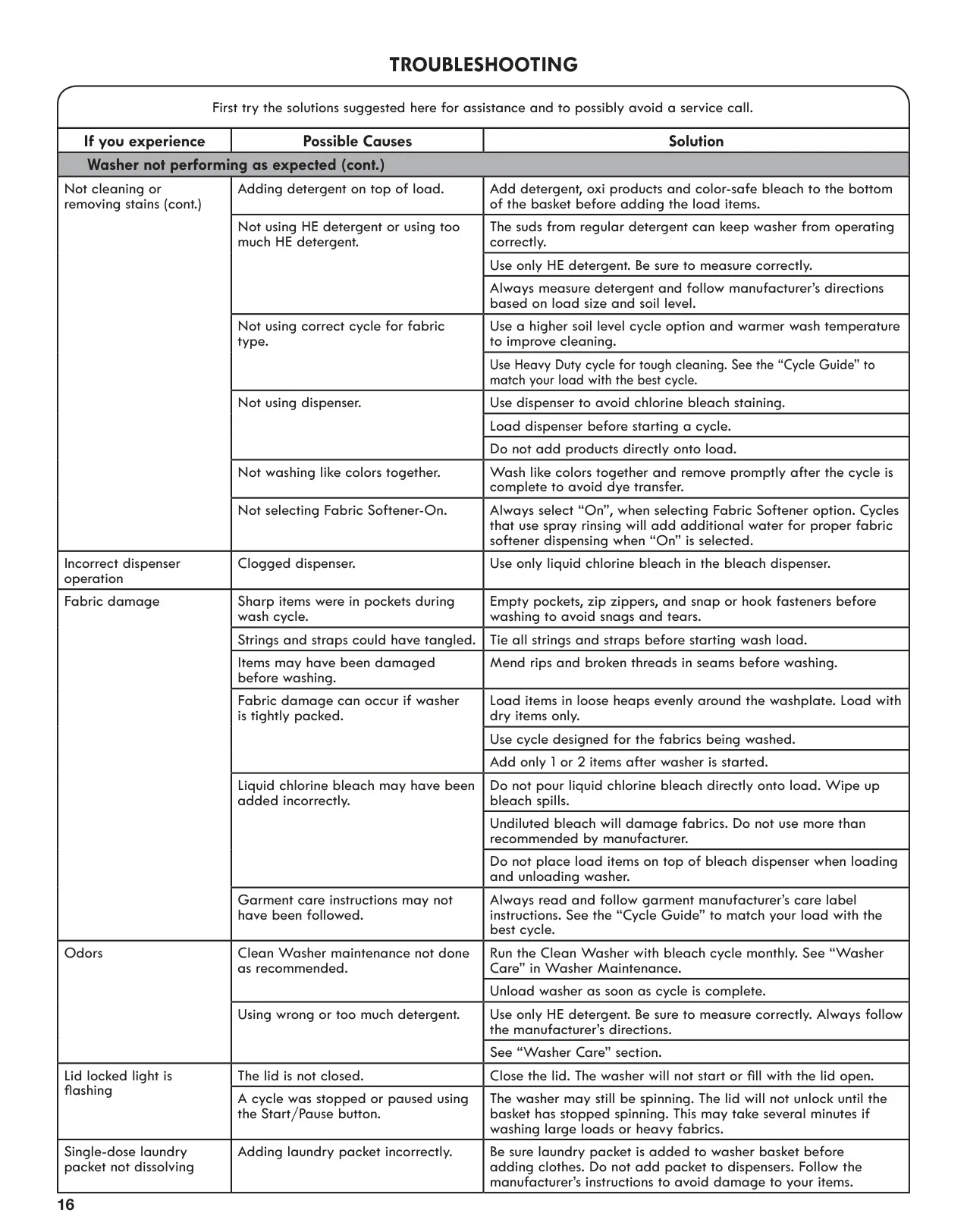 TROUBLESHOOTING

First try the solutions suggested here for assistance and to possibly avoid a service call.

| If you experience | Possible Causes | Solution |
|---|---|---|
| Washer not performing as expected (cont.) | | |
| Not cleaning or removing stains (cont.) | Adding detergent on top of load. | Add detergent, oxi products and color-safe bleach to the bottom of the basket before adding the load items. |
| | Not using HE detergent or using too much HE detergent. | The suds from regular detergent can keep washer from operating correctly. |
| | | Use only HE detergent. Be sure to measure correctly. |
| | | Always measure detergent and follow manufacturer's directions based on load size and soil level. |
| | Not using correct cycle for fabric type. | Use a higher soil level cycle option and warmer wash temperature to improve cleaning. |
| | | Use Heavy Duty cycle for tough cleaning. See the "Cycle Guide" to match your load with the best cycle. |
| | Not using dispenser. | Use dispenser to avoid chlorine bleach staining. |
| | | Load dispenser before starting a cycle. |
| | | Do not add products directly onto load. |
| | Not washing like colors together. | Wash like colors together and remove promptly after the cycle is complete to avoid dye transfer. |
| | Not selecting Fabric Softener-On. | Always select "On", when selecting Fabric Softener option. Cycles that use spray rinsing will add additional water for proper fabric softener dispensing when "On" is selected. |
| Incorrect dispenser operation | Clogged dispenser. | Use only liquid chlorine bleach in the bleach dispenser. |
| Fabric damage | Sharp items were in pockets during wash cycle. | Empty pockets, zip zippers, and snap or hook fasteners before washing to avoid snags and tears. |
| | Strings and straps could have tangled. | Tie all strings and straps before starting wash load. |
| | Items may have been damaged before washing. | Mend rips and broken threads in seams before washing. |
| | Fabric damage can occur if washer is tightly packed. | Load items in loose heaps evenly around the washplate. Load with dry items only. |
| | | Use cycle designed for the fabrics being washed. |
| | | Add only 1 or 2 items after washer is started. |
| | Liquid chlorine bleach may have been added incorrectly. | Do not pour liquid chlorine bleach directly onto load. Wipe up bleach spills. |
| | | Undiluted bleach will damage fabrics. Do not use more than recommended by manufacturer. |
| | | Do not place load items on top of bleach dispenser when loading and unloading washer. |
| | Garment care instructions may not have been followed. | Always read and follow garment manufacturer's care label instructions. See the "Cycle Guide" to match your load with the best cycle. |
| Odors | Clean Washer maintenance not done as recommended. | Run the Clean Washer with bleach cycle monthly. See "Washer Care" in Washer Maintenance. |
| | | Unload washer as soon as cycle is complete. |
| | Using wrong or too much detergent. | Use only HE detergent. Be sure to measure correctly. Always follow the manufacturer's directions. |
| | | See "Washer Care" section. |
| Lid locked light is flashing | The lid is not closed. | Close the lid. The washer will not start or fill with the lid open. |
| | A cycle was stopped or paused using the Start/Pause button. | The washer may still be spinning. The lid will not unlock until the basket has stopped spinning. This may take several minutes if washing large loads or heavy fabrics. |
| Single-dose laundry packet not dissolving | Adding laundry packet incorrectly. | Be sure laundry packet is added to washer basket before adding clothes. Do not add packet to dispensers. Follow the manufacturer's instructions to avoid damage to your items. |

16